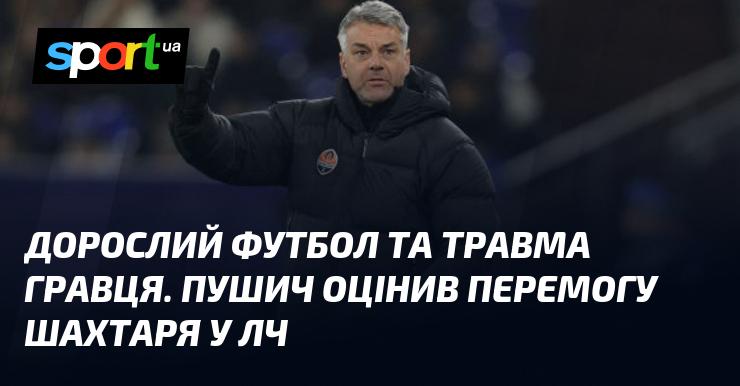 sport ua

ДОРОСЛИЙ ФУТБОЛ ТА ТРАВМА ГРАВЦЯ. ПУШИЧ ОЦІНИВ ПЕРЕМОГУ ШАХТАРЯ У ЛЧ